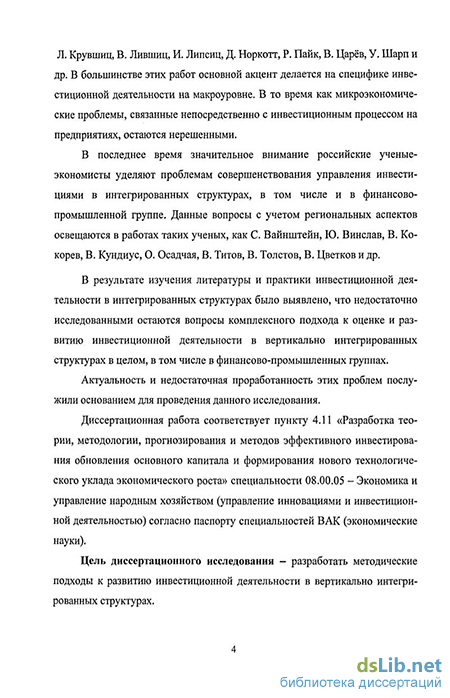 Л. Крувшиц, В. Лившиц, И. Липсиц, Д. Норкотт, Р. Пайк, В. Царёв, У. Шарп и др. В большинстве этих работ основной акцент делается на специфике инвестиционной деятельности на макроуровне. В то время как микроэкономические проблемы, связанные непосредственно с инвестиционным процессом на предприятиях, остаются нерешенными.

В последнее время значительное внимание российские ученые-экономисты уделяют проблемам совершенствования управления инвестициями в интегрированных структурах, в том числе и в финансово-промышленной группе. Данные вопросы с учетом региональных аспектов освещаются в работах таких ученых, как С. Вайнштейн, Ю. Винслав, В. Кокорев, В. Кундиус, О. Осадчая, В. Титов, В. Толстов, В. Цветков и др.

В результате изучения литературы и практики инвестиционной деятельности в интегрированных структурах было выявлено, что недостаточно исследованными остаются вопросы комплексного подхода к оценке и развитию инвестиционной деятельности в вертикально интегрированных структурах в целом, в том числе в финансово-промышленных группах.

Актуальность и недостаточная проработанность этих проблем послужили основанием для проведения данного исследования.

Диссертационная работа соответствует пункту 4.11 «Разработка теории, методологии, прогнозирования и методов эффективного инвестирования обновления основного капитала и формирования нового технологического уклада экономического роста» специальности 08.00.05 – Экономика и управление народным хозяйством (управление инновациями и инвестиционной деятельностью) согласно паспорту специальностей ВАК (экономические науки).

Цель диссертационного исследования – разработать методические подходы к развитию инвестиционной деятельности в вертикально интегрированных структурах.

4

dsLib.net
библиотека диссертаций